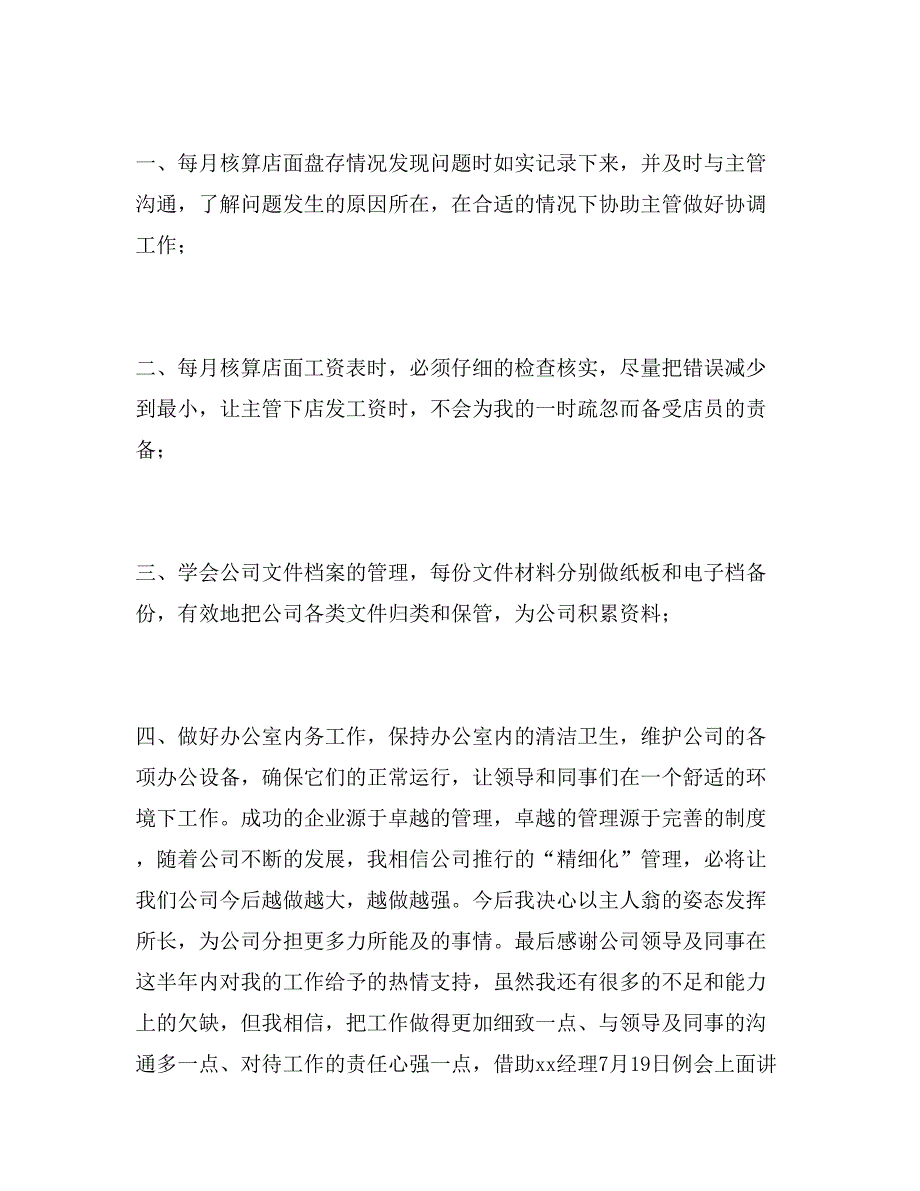 一、每月核算店面盘存情况发现问题时如实记录下来，并及时与主管沟通，了解问题发生的原因所在，在合适的情况下协助主管做好协调工作；

二、每月核算店面工资表时，必须仔细的检查核实，尽量把错误减少到最小，让主管下店发工资时，不会为我的一时疏忽而备受店员的责备；

三、学会公司文件档案的管理，每份文件材料分别做纸板和电子档备份，有效地把公司各类文件归类和保管，为公司积累资料；

四、做好办公室内务工作，保持办公室内的清洁卫生，维护公司的各项办公设备，确保它们的正常运行，让领导和同事们在一个舒适的环境下工作。成功的企业源于卓越的管理，卓越的管理源于完善的制度，随着公司不断的发展，我相信公司推行的“精细化”管理，必将让我们公司今后越做越大，越做越强。今后我决心以主人翁的姿态发挥所长，为公司分担更多力所能及的事情。最后感谢公司领导及同事在这半年内对我的工作给予的热情支持，虽然我还有很多的不足和能力上的欠缺，但我相信，把工作做得更加细致一点、与领导及同事的沟通多一点、对待工作的责任心强一点，借助xx经理7月19日例会上面讲